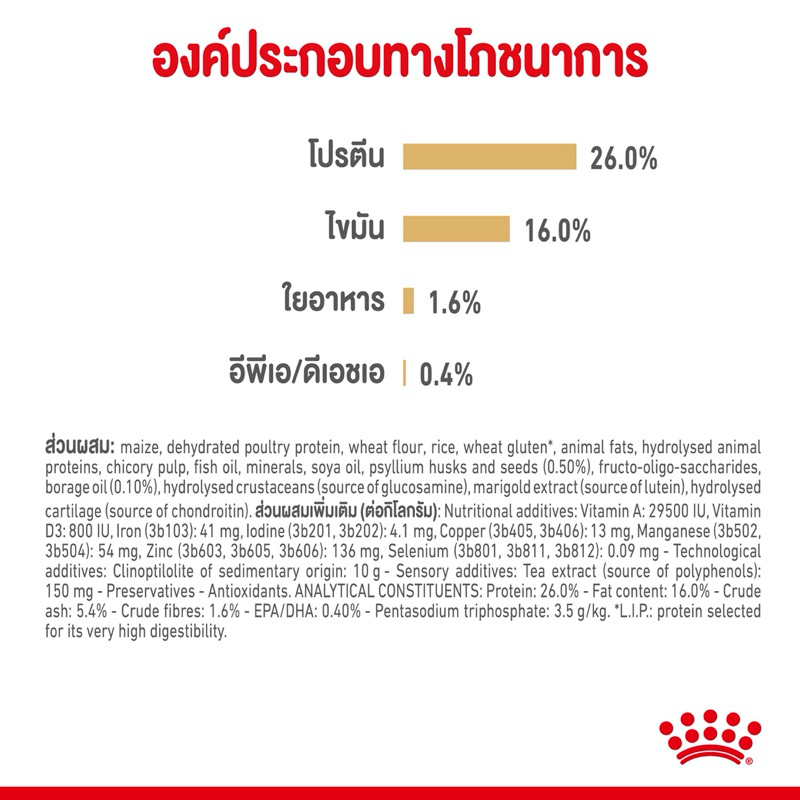 องค์ประกอบทางโภชนาการ

โปรตีน 26.0%

ไขมัน 16.0%

ใยอาหาร 1.6%

อีพีเอ/ดีเอชเอ 0.4%

ส่วนผสม: maize, dehydrated poultry protein, wheat flour, rice, wheat gluten*, animal fats, hydrolysed animal proteins, chicory pulp, fish oil, minerals, soya oil, psyllium husks and seeds (0.50%), fructo-oligo-saccharides, borage oil (0.10%), hydrolysed crustaceans (source of glucosamine), marigold extract (source of lutein), hydrolysed cartilage (source of chondroitin). ส่วนผสมเพิ่มเติม (ต่อกิโลกรัม): Nutritional additives: Vitamin A: 29500 IU, Vitamin D3: 800 IU, Iron (3b103): 41 mg, Iodine (3b201, 3b202): 4.1 mg, Copper (3b405, 3b406): 13 mg, Manganese (3b502, 3b504): 54 mg, Zinc (3b603, 3b605, 3b606): 136 mg, Selenium (3b801, 3b811, 3b812): 0.09 mg - Technological additives: Clinoptilolite of sedimentary origin: 10 g - Sensory additives: Tea extract (source of polyphenols): 150 mg - Preservatives - Antioxidants. ANALYTICAL CONSTITUENTS: Protein: 26.0% - Fat content: 16.0% - Crude ash: 5.4% - Crude fibres: 1.6% - EPA/DHA: 0.40% - Pentasodium triphosphate: 3.5 g/kg. *L.I.P.: protein selected for its very high digestibility.